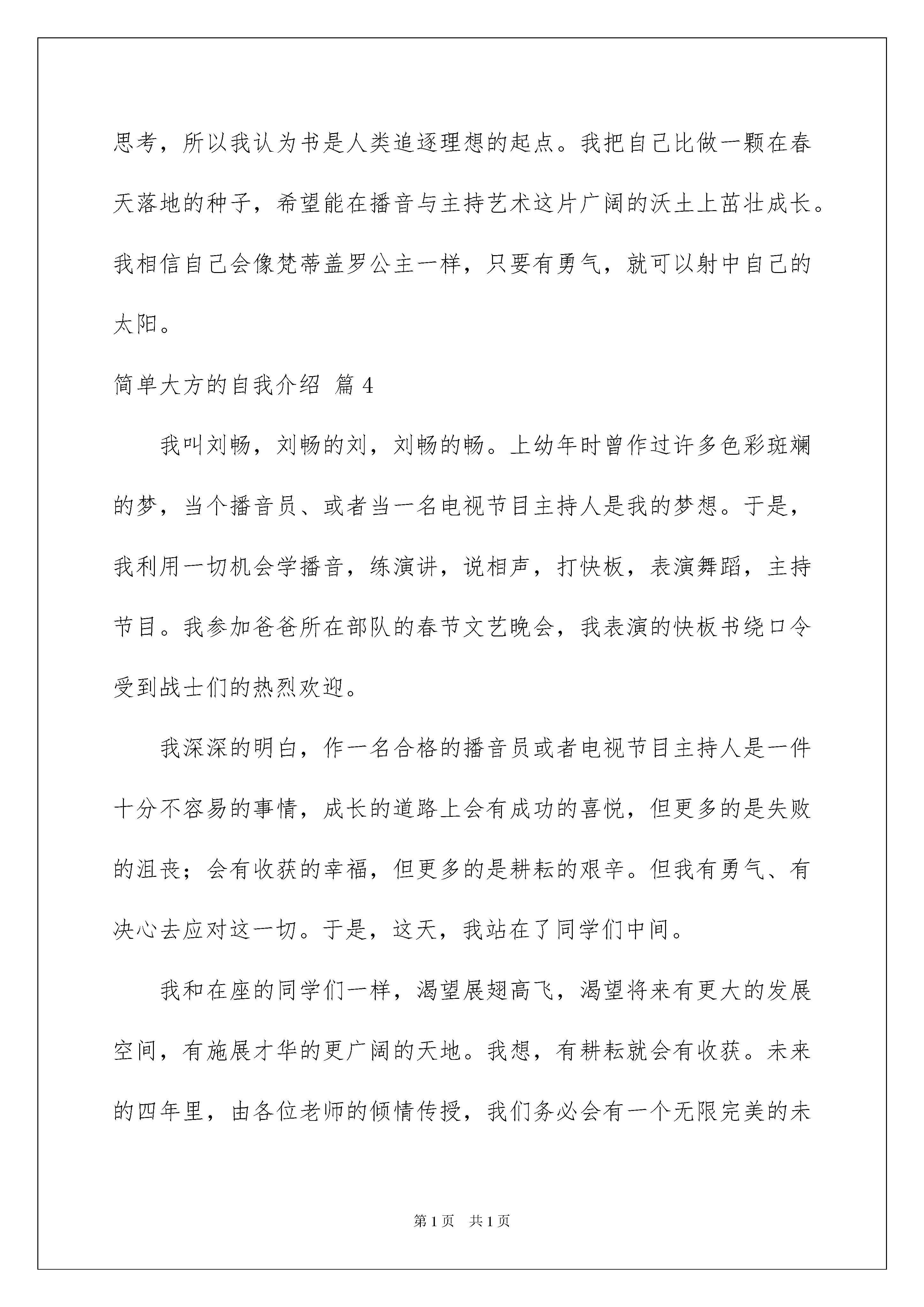 思考，所以我认为书是人类追逐理想的起点。我把自己比做一颗在春天落地的种子，希望能在播音与主持艺术这片广阔的沃土上茁壮成长。我相信自己会像梵蒂盖罗公主一样，只要有勇气，就可以射中自己的太阳。

简单大方的自我介绍 篇4

我叫刘畅，刘畅的刘，刘畅的畅。上幼年时曾作过许多色彩斑斓的梦，当个播音员、或者当一名电视节目主持人是我的梦想。于是，我利用一切机会学播音，练演讲，说相声，打快板，表演舞蹈，主持节目。我参加爸爸所在部队的春节文艺晚会，我表演的快板书绕口令受到战士们的热烈欢迎。

我深深的明白，作一名合格的播音员或者电视节目主持人是一件十分不容易的事情，成长的道路上会有成功的喜悦，但更多的是失败的沮丧；会有收获的幸福，但更多的是耕耘的艰辛。但我有勇气、有决心去应对这一切。于是，这天，我站在了同学们中间。

我和在座的同学们一样，渴望展翅高飞，渴望将来有更大的发展空间，有施展才华的更广阔的天地。我想，有耕耘就会有收获。未来的四年里，由各位老师的倾情传授，我们务必会有一个无限完美的未

第1页 共1页